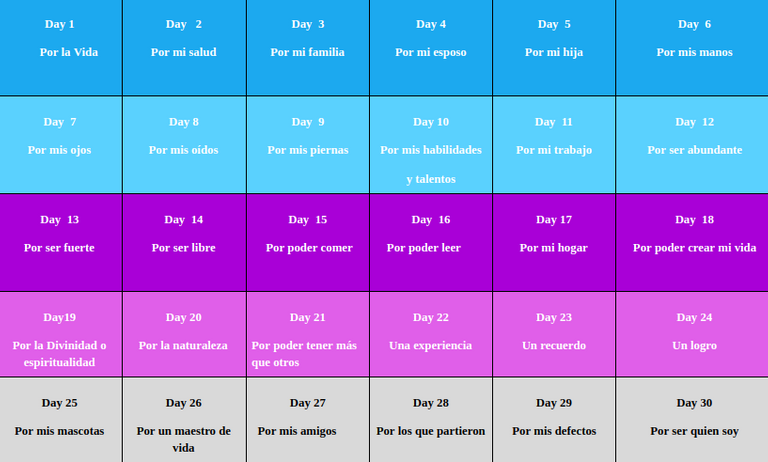 | Day 1 Por la Vida | Day 2 Por mi salud | Day 3 Por mi familia | Day 4 Por mi esposo | Day 5 Por mi hija | Day 6 Por mis manos |
|---|---|---|---|---|---|
| Day 7 Por mis ojos | Day 8 Por mis oídos | Day 9 Por mis piernas | Day 10 Por mis habilidades y talentos | Day 11 Por mi trabajo | Day 12 Por ser abundante |
| Day 13 Por ser fuerte | Day 14 Por ser libre | Day 15 Por poder comer | Day 16 Por poder leer | Day 17 Por mi hogar | Day 18 Por poder crear mi vida |
| Day19 Por la Divinidad o espiritualidad | Day 20 Por la naturaleza | Day 21 Por poder tener más que otros | Day 22 Una experiencia | Day 23 Un recuerdo | Day 24 Un logro |
| Day 25 Por mis mascotas | Day 26 Por un maestro de vida | Day 27 Por mis amigos | Day 28 Por los que partieron | Day 29 Por mis defectos | Day 30 Por ser quien soy |